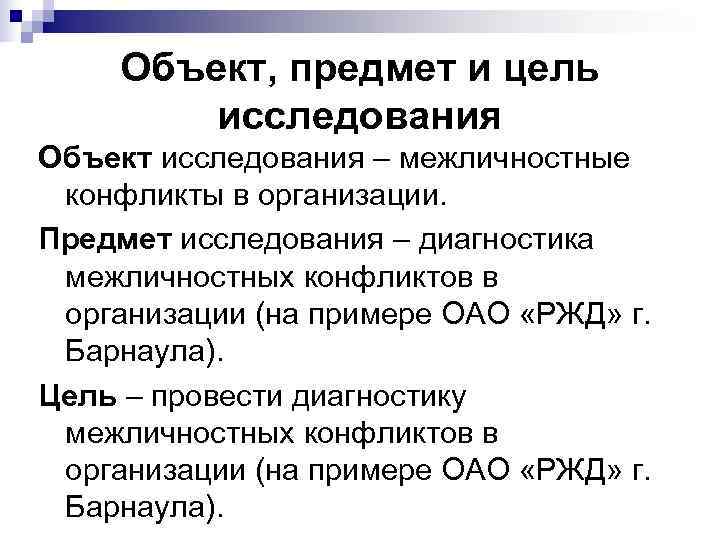 Объект, предмет и цель исследования

Объект исследования – межличностные конфликты в организации.

Предмет исследования – диагностика межличностных конфликтов в организации (на примере ОАО «РЖД» г. Барнаула).

Цель – провести диагностику межличностных конфликтов в организации (на примере ОАО «РЖД» г. Барнаула).